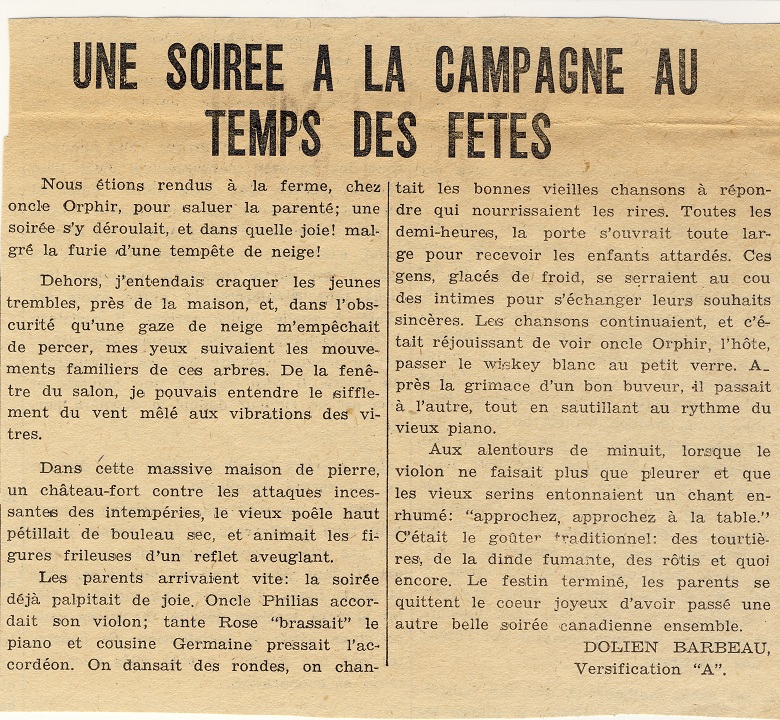 UNE SOIREE A LA CAMPAGNE AU TEMPS DES FETES

Nous étions rendus à la ferme, chez oncle Orphir, pour saluer la parenté; une soirée s'y déroulait, et dans quelle joie! malgré la furie d'une tempête de neige!

Dehors, j'entendais craquer les jeunes trembles, près de la maison, et, dans l'obscurité qu'une gaze de neige m'empêchait de percer, mes yeux suivaient les mouvements familiers de ces arbres. De la fenêtre du salon, je pouvais entendre le sifflement du vent mêlé aux vibrations des vitres.

Dans cette massive maison de pierre, un château-fort contre les attaques incessantes des intempéries, le vieux poêle haut pétillait de bouleau sec, et animait les figures frileuses d'un reflet aveuglant.

Les parents arrivaient vite: la soirée déjà palpitait de joie. Oncle Philias accordait son violon; tante Rose "brassait" le piano et cousine Germaine pressait l'accordéon. On dansait des rondes, on chantait les bonnes vieilles chansons à répondre qui nourrissaient les rires. Toutes les demi-heures, la porte s'ouvrait toute large pour recevoir les enfants attardés. Ces gens, glacés de froid, se serraient au cou des intimes pour s'échanger leurs souhaits sincères. Les chansons continuaient, et c'était réjouissant de voir oncle Orphir, l'hôte, passer le wiskey blanc au petit verre. Après la grimace d'un bon buveur, il passait à l'autre, tout en sautillant au rythme du vieux piano.

Aux alentours de minuit, lorsque le violon ne faisait plus que pleurer et que les vieux serins entonnaient un chant enrhumé: "approchez, approchez à la table." C'était le goûter traditionnel: des tourtières, de la dinde fumante, des rôtis et quoi encore. Le festin terminé, les parents se quittent le coeur joyeux d'avoir passé une autre belle soirée canadienne ensemble.

DOLIEN BARBEAU,
Versification "A".